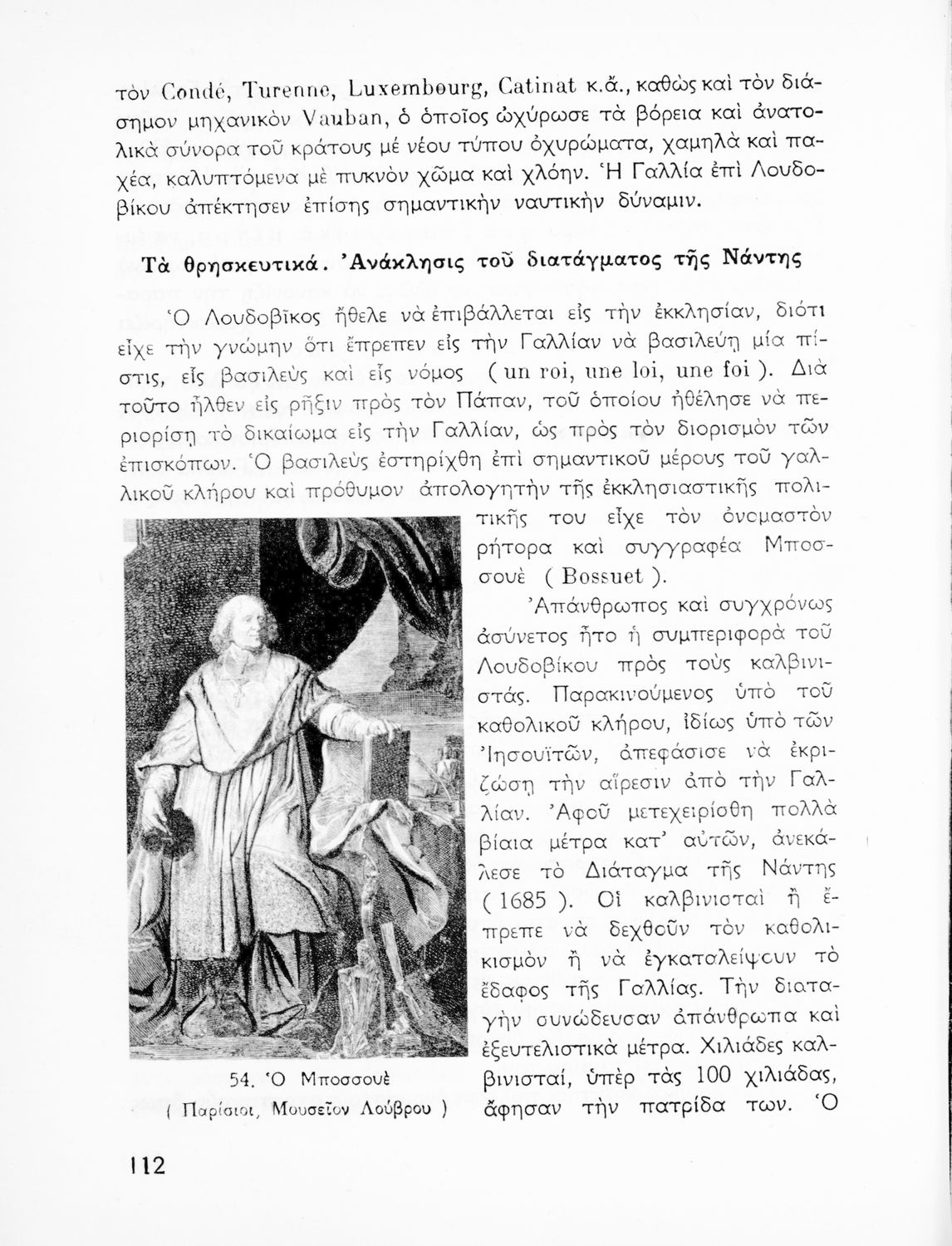 τὸν Condé, Turenne, Luxembourg, Catinat κ.ἄ., καθὼς καὶ τὸν διάσημον μηχανικὸν Vauban, ὁ ὁποῖος ὠχύρωσε τὰ βόρεια καὶ ἀνατολικὰ σύνορα τοῦ κράτους μὲ νέου τύπου ὀχυρώματα, χαμηλὰ καὶ παχέα, καλυπτόμενα μὲ πυκνὸν χῶμα καὶ χλόην. Ἡ Γαλλία ἐπὶ Λουδοβίκου ἀπέκτησεν ἐπίσης σημαντικὴν ναυτικὴν δύναμιν.

Τὰ θρησκευτικά. Ἀνάκλησις τοῦ διατάγματος τῆς Νάντης

Ὁ Λουδοβῖκος ἤθελε νὰ ἐπιβάλλεται εἰς τὴν ἐκκλησίαν, διότι εἶχε τὴν γνώμην ὅτι ἔπρεπεν εἰς τὴν Γαλλίαν νὰ βασιλεύῃ μία πίστις, εἷς βασιλεὺς καὶ εἷς νόμος ( un roi, une loi, une foi ). Διὰ τοῦτο ἦλθεν εἰς ρῆξιν πρὸς τὸν Πάπαν, τοῦ ὁποίου ἠθέλησε νὰ περιορίσῃ τὸ δικαίωμα εἰς τὴν Γαλλίαν, ὡς πρὸς τὸν διορισμὸν τῶν ἐπισκόπων. Ὁ βασιλεὺς ἐστηρίχθη ἐπὶ σημαντικοῦ μέρους τοῦ γαλλικοῦ κλήρου καὶ πρόθυμον ἀπολογητὴν τῆς ἐκκλησιαστικῆς πολιτικῆς του εἶχε τὸν ὀνομαστὸν ρήτορα καὶ συγγραφέα Μποσσουὲ ( Bossuet ).

Ἀπάνθρωπος καὶ συγχρόνως ἀσύνετος ἦτο ἡ συμπεριφορὰ τοῦ Λουδοβίκου πρὸς τοὺς καλβινιστάς. Παρακινούμενος ὑπὸ τοῦ καθολικοῦ κλήρου, ἰδίως ὑπὸ τῶν Ἰησουϊτῶν, ἀπεφάσισε νὰ ἐκριζώσῃ τὴν αἵρεσιν ἀπὸ τὴν Γαλλίαν. Ἀφοῦ μετεχειρίσθη πολλὰ βίαια μέτρα κατ' αὐτῶν, ἀνεκάλεσε τὸ Διάταγμα τῆς Νάντης ( 1685 ). Οἱ καλβινισταὶ ἢ ἔπρεπε νὰ δεχθοῦν τὸν καθολικισμὸν ἢ νὰ ἐγκαταλείψουν τὸ ἔδαφος τῆς Γαλλίας. Τὴν διαταγὴν συνώδευσαν ἀπάνθρωπα καὶ ἐξευτελιστικὰ μέτρα. Χιλιάδες καλβινισταί, ὑπὲρ τὰς 100 χιλιάδας, ἄφησαν τὴν πατρίδα των. Ὁ

54. Ὁ Μποσσουὲ
( Παρίσιοι, Μουσεῖον Λούβρου )

112